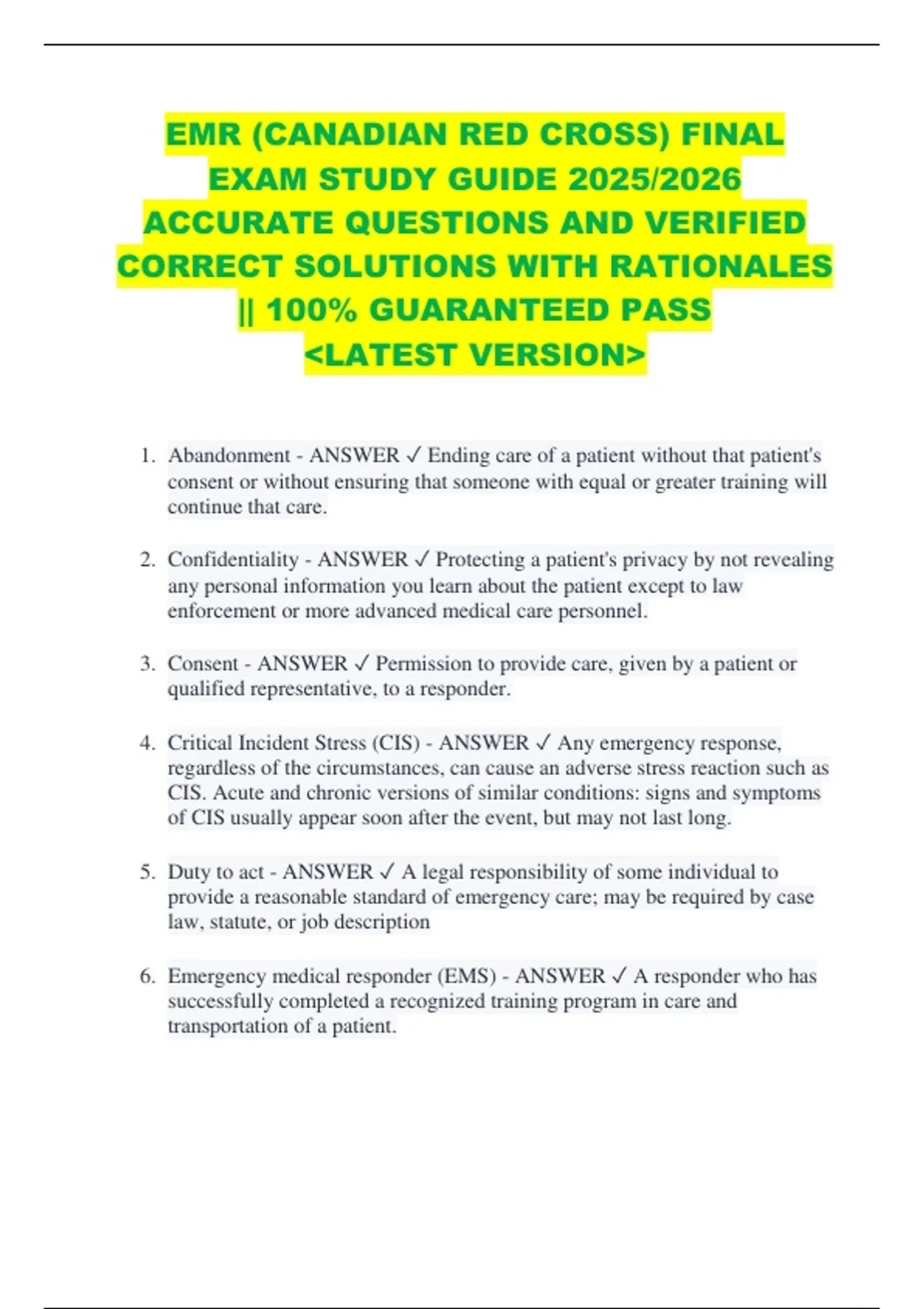 EMR (CANADIAN RED CROSS) FINAL EXAM STUDY GUIDE 2025/2026 ACCURATE QUESTIONS AND VERIFIED CORRECT SOLUTIONS WITH RATIONALES || 100% GUARANTEED PASS <LATEST VERSION>

1. Abandonment - ANSWER ✓ Ending care of a patient without that patient's consent or without ensuring that someone with equal or greater training will continue that care.

2. Confidentiality - ANSWER ✓ Protecting a patient's privacy by not revealing any personal information you learn about the patient except to law enforcement or more advanced medical care personnel.

3. Consent - ANSWER ✓ Permission to provide care, given by a patient or qualified representative, to a responder.

4. Critical Incident Stress (CIS) - ANSWER ✓ Any emergency response, regardless of the circumstances, can cause an adverse stress reaction such as CIS. Acute and chronic versions of similar conditions: signs and symptoms of CIS usually appear soon after the event, but may not last long.

5. Duty to act - ANSWER ✓ A legal responsibility of some individual to provide a reasonable standard of emergency care; may be required by case law, statute, or job description

6. Emergency medical responder (EMS) - ANSWER ✓ A responder who has successfully completed a recognized training program in care and transportation of a patient.